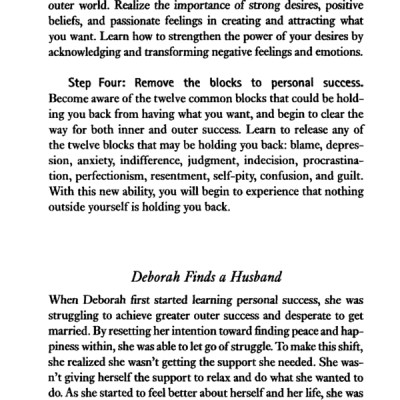 outer world. Realize the importance of strong desires, positive beliefs, and passionate feelings in creating and attracting what you want. Learn how to strengthen the power of your desires by acknowledging and transforming negative feelings and emotions.

Step Four: Remove the blocks to personal success. Become aware of the twelve common blocks that could be holding you back from having what you want, and begin to clear the way for both inner and outer success. Learn to release any of the twelve blocks that may be holding you back: blame, depression, anxiety, indifference, judgment, indecision, procrastination, perfectionism, resentment, self-pity, confusion, and guilt. With this new ability, you will begin to experience that nothing outside yourself is holding you back.

Deborah Finds a Husband

When Deborah first started learning personal success, she was struggling to achieve greater outer success and desperate to get married. By resetting her intention toward finding peace and happiness within, she was able to let go of struggle. To make this shift, she realized she wasn't getting the support she needed. She wasn't giving herself the support to relax and do what she wanted to do. As she started to feel better about herself and her life, she was